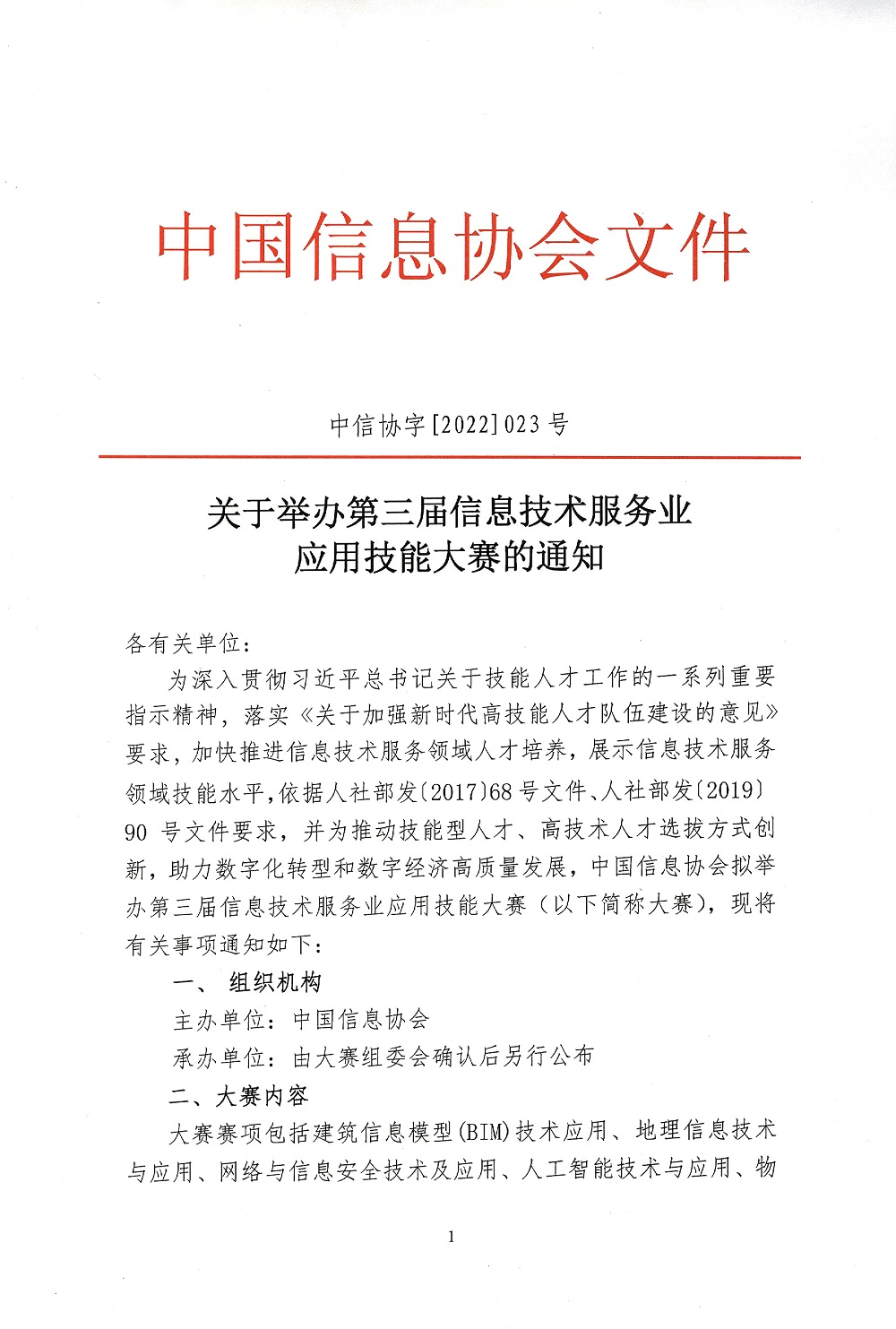 中国信息协会文件

中信协字[2022]023号

关于举办第三届信息技术服务业应用技能大赛的通知

各有关单位：

为深入贯彻习近平总书记关于技能人才工作的一系列重要指示精神，落实《关于加强新时代高技能人才队伍建设的意见》要求，加快推进信息技术服务领域人才培养，展示信息技术服务领域技能水平，依据人社部发〔2017〕68号文件、人社部发〔2019〕90号文件要求，并为推动技能型人才、高技术人才选拔方式创新，助力数字化转型和数字经济高质量发展，中国信息协会拟举办第三届信息技术服务业应用技能大赛（以下简称大赛），现将有关事项通知如下：

一、 组织机构

主办单位：中国信息协会

承办单位：由大赛组委会确认后另行公布

二、大赛内容

大赛赛项包括建筑信息模型(BIM)技术应用、地理信息技术与应用、网络与信息安全技术及应用、人工智能技术与应用、物

1